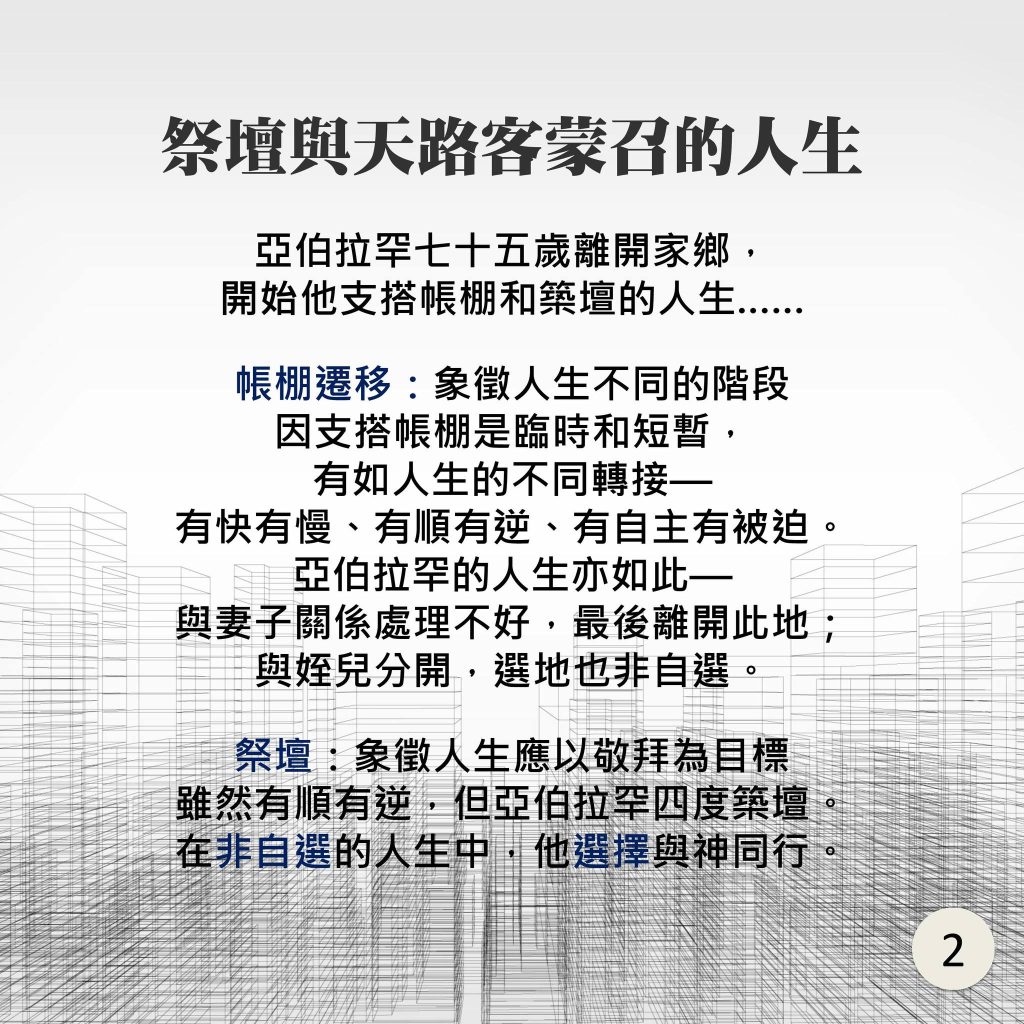 祭壇與天路客蒙召的人生

亞伯拉罕七十五歲離開家鄉，
開始他支搭帳棚和築壇的人生......

帳棚遷移：象徵人生不同的階段
因支搭帳棚是臨時和短暫，
有如人生的不同轉接—
有快有慢、有順有逆、有自主有被迫。
亞伯拉罕的人生亦如此—
與妻子關係處理不好，最後離開此地；
與姪兒分開，選地也非自選。

祭壇：象徵人生應以敬拜為目標
雖然有順有逆，但亞伯拉罕四度築壇。
在非自選的人生中，他選擇與神同行。

2